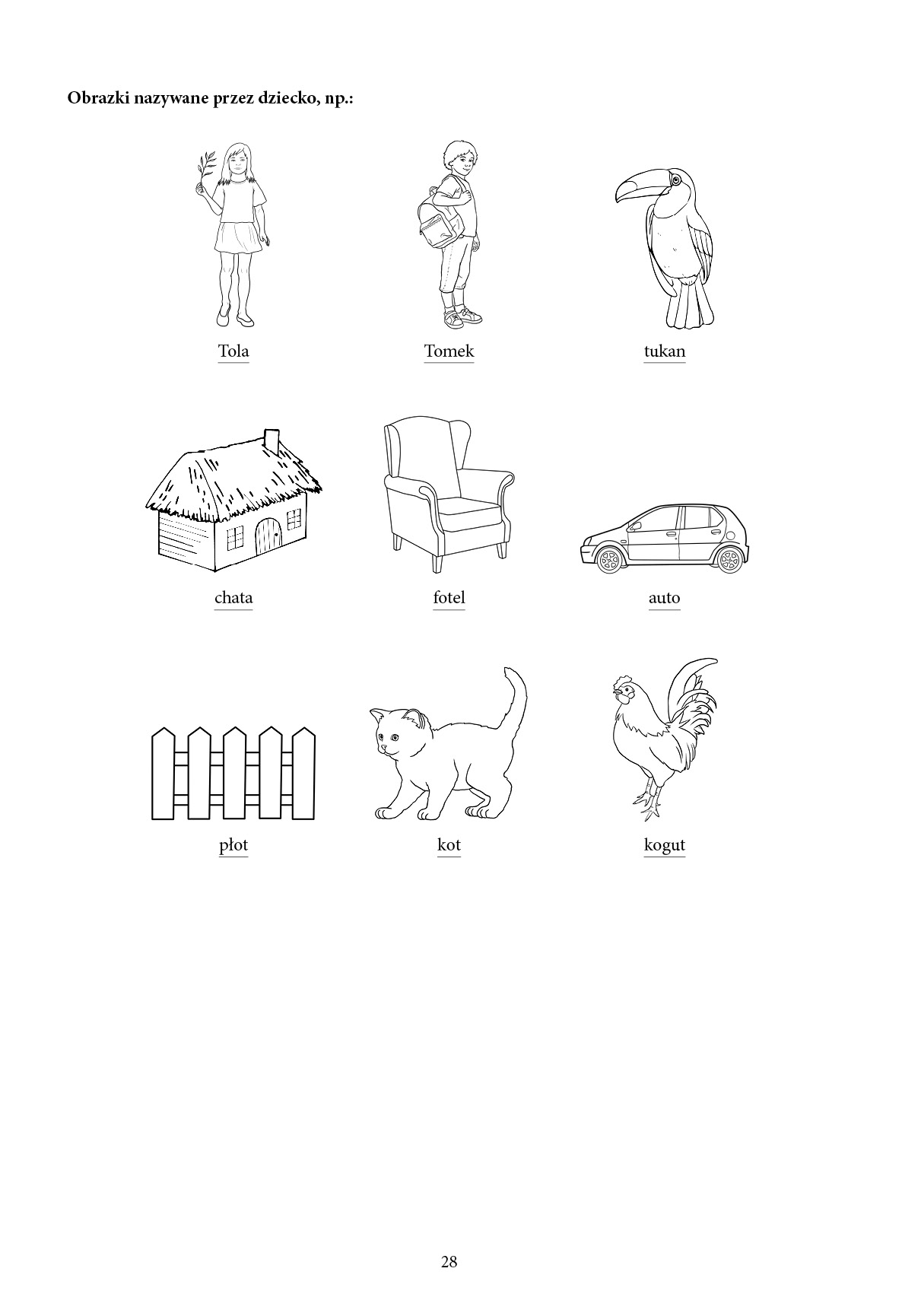 Obrazki nazywane przez dziecko, np.:

Tola

Tomek

tukan

chata

fotel

auto

płot

kot

kogut

28